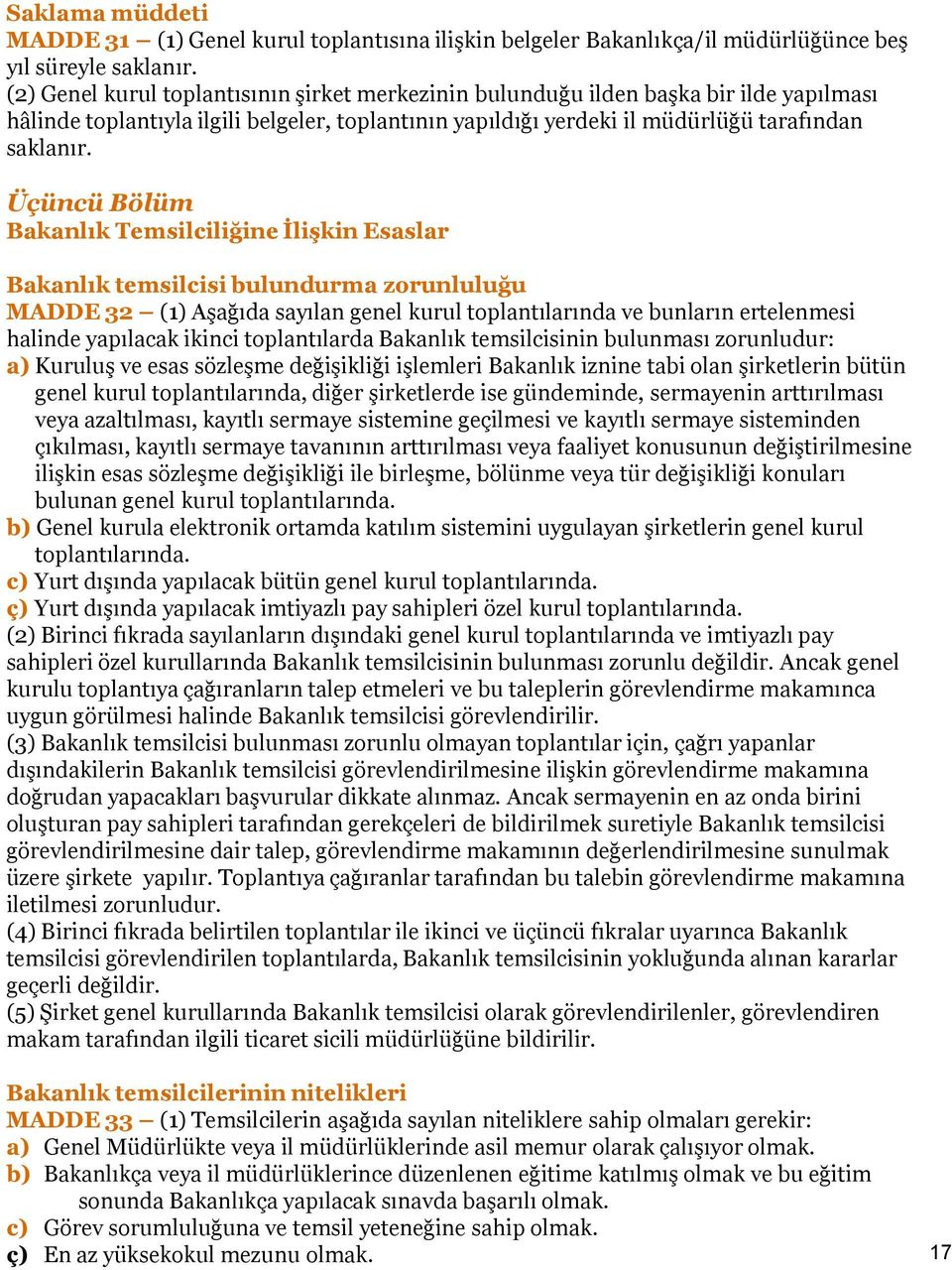 Saklama müddeti
MADDE 31 – (1) Genel kurul toplantısına ilişkin belgeler Bakanlıkça/il müdürlüğünce beş yıl süreyle saklanır.
(2) Genel kurul toplantısının şirket merkezinin bulunduğu ilden başka bir ilde yapılması hâlinde toplantıyla ilgili belgeler, toplantının yapıldığı yerdeki il müdürlüğü tarafından saklanır.

Üçüncü Bölüm
Bakanlık Temsilciliğine İlişkin Esaslar

Bakanlık temsilcisi bulundurma zorunluluğu
MADDE 32 – (1) Aşağıda sayılan genel kurul toplantılarında ve bunların ertelenmesi halinde yapılacak ikinci toplantılarda Bakanlık temsilcisinin bulunması zorunludur:
a) Kuruluş ve esas sözleşme değişikliği işlemleri Bakanlık iznine tabi olan şirketlerin bütün genel kurul toplantılarında, diğer şirketlerde ise gündeminde, sermayenin arttırılması veya azaltılması, kayıtlı sermaye sistemine geçilmesi ve kayıtlı sermaye sisteminden çıkılması, kayıtlı sermaye tavanının arttırılması veya faaliyet konusunun değiştirilmesine ilişkin esas sözleşme değişikliği ile birleşme, bölünme veya tür değişikliği konuları bulunan genel kurul toplantılarında.
b) Genel kurula elektronik ortamda katılım sistemini uygulayan şirketlerin genel kurul toplantılarında.
c) Yurt dışında yapılacak bütün genel kurul toplantılarında.
ç) Yurt dışında yapılacak imtiyazlı pay sahipleri özel kurul toplantılarında.
(2) Birinci fıkrada sayılanların dışındaki genel kurul toplantılarında ve imtiyazlı pay sahipleri özel kurullarında Bakanlık temsilcisinin bulunması zorunlu değildir. Ancak genel kurulu toplantıya çağıranların talep etmeleri ve bu taleplerin görevlendirme makamınca uygun görülmesi halinde Bakanlık temsilcisi görevlendirilir.
(3) Bakanlık temsilcisi bulunması zorunlu olmayan toplantılar için, çağrı yapanlar dışındakilerin Bakanlık temsilcisi görevlendirilmesine ilişkin görevlendirme makamına doğrudan yapacakları başvurular dikkate alınmaz. Ancak sermayenin en az onda birini oluşturan pay sahipleri tarafından gerekçeleri de bildirilmek suretiyle Bakanlık temsilcisi görevlendirilmesine dair talep, görevlendirme makamının değerlendirilmesine sunulmak üzere şirkete yapılır. Toplantıya çağıranlar tarafından bu talebin görevlendirme makamına iletilmesi zorunludur.
(4) Birinci fıkrada belirtilen toplantılar ile ikinci ve üçüncü fıkralar uyarınca Bakanlık temsilcisi görevlendirilen toplantılarda, Bakanlık temsilcisinin yokluğunda alınan kararlar geçerli değildir.
(5) Şirket genel kurullarında Bakanlık temsilcisi olarak görevlendirilenler, görevlendiren makam tarafından ilgili ticaret sicili müdürlüğüne bildirilir.

Bakanlık temsilcilerinin nitelikleri
MADDE 33 – (1) Temsilcilerin aşağıda sayılan niteliklere sahip olmaları gerekir:
a) Genel Müdürlükte veya il müdürlüklerinde asil memur olarak çalışıyor olmak.
b) Bakanlıkça veya il müdürlüklerince düzenlenen eğitime katılmış olmak ve bu eğitim sonunda Bakanlıkça yapılacak sınavda başarılı olmak.
c) Görev sorumluluğuna ve temsil yeteneğine sahip olmak.
ç) En az yüksekokul mezunu olmak.

17